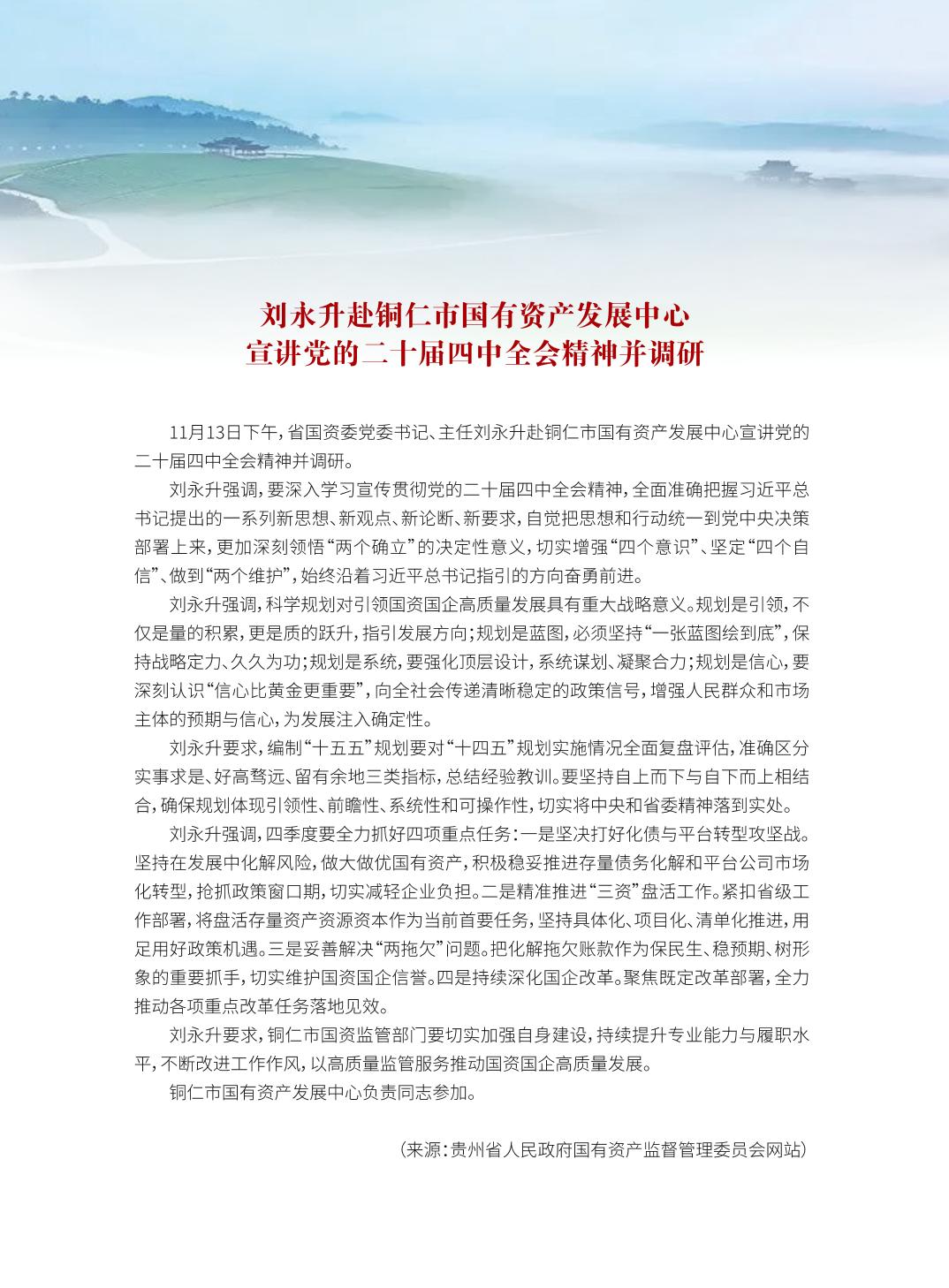 刘永升赴铜仁市国有资产发展中心
宣讲党的二十届四中全会精神并调研

11月13日下午，省国资委党委书记、主任刘永升赴铜仁市国有资产发展中心宣讲党的二十届四中全会精神并调研。

刘永升强调，要深入学习宣传贯彻党的二十届四中全会精神，全面准确把握习近平总书记提出的一系列新思想、新观点、新论断、新要求，自觉把思想和行动统一到党中央决策部署上来，更加深刻领悟“两个确立”的决定性意义，切实增强“四个意识”、坚定“四个自信”、做到“两个维护”，始终沿着习近平总书记指引的方向奋勇前进。

刘永升强调，科学规划对引领国资国企高质量发展具有重大战略意义。规划是引领，不仅是量的积累，更是质的跃升，指引发展方向；规划是蓝图，必须坚持“一张蓝图绘到底”，保持战略定力、久久为功；规划是系统，要强化顶层设计，系统谋划、凝聚合力；规划是信心，要深刻认识“信心比黄金更重要”，向全社会传递清晰稳定的政策信号，增强人民群众和市场主体的预期与信心，为发展注入确定性。

刘永升要求，编制“十五五”规划要对“十四五”规划实施情况全面复盘评估，准确区分实事求是、好高骛远、留有余地三类指标，总结经验教训。要坚持自上而下与自下而上相结合，确保规划体现引领性、前瞻性、系统性和可操作性，切实将中央和省委精神落到实处。

刘永升强调，四季度要全力抓好四项重点任务：一是坚决打好化债与平台转型攻坚战。坚持在发展中化解风险，做大做优国有资产，积极稳妥推进存量债务化解和平台公司市场化转型，抢抓政策窗口期，切实减轻企业负担。二是精准推进“三资”盘活工作。紧扣省级工作部署，将盘活存量资产资源资本作为当前首要任务，坚持具体化、项目化、清单化推进，用足用好政策机遇。三是妥善解决“两拖欠”问题。把化解拖欠账款作为保民生、稳预期、树形象的重要抓手，切实维护国资国企信誉。四是持续深化国企改革。聚焦既定改革部署，全力推动各项重点改革任务落地见效。

刘永升要求，铜仁市国资监管部门要切实加强自身建设，持续提升专业能力与履职水平，不断改进工作作风，以高质量监管服务推动国资国企高质量发展。

铜仁市国有资产发展中心负责同志参加。

（来源：贵州省人民政府国有资产监督管理委员会网站）